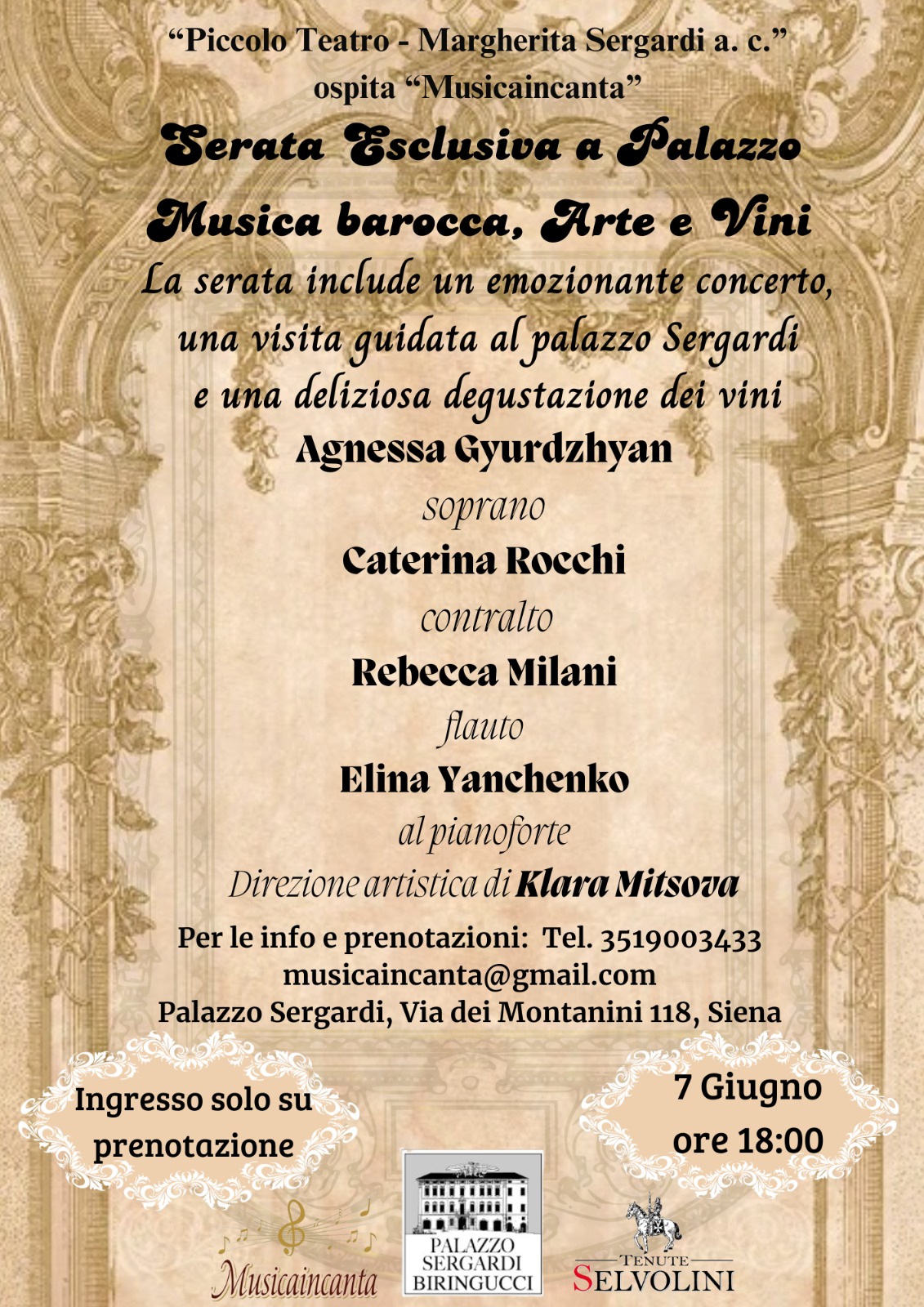 "Piccolo Teatro - Margherita Sergardi a. c."
ospita "Musicaincanta"

Serata Esclusiva a Palazzo
Musica barocca, Arte e Vini

La serata include un emozionante concerto, una visita guidata al palazzo Sergardi e una deliziosa degustazione dei vini

Agnessa Gyurdzhyan
soprano
Caterina Rocchi
contralto
Rebecca Milani
flauto
Elina Yanchenko
al pianoforte
Direzione artistica di Klara Mitsova

Per le info e prenotazioni: Tel. 3519003433
musicaincanta@gmail.com
Palazzo Sergardi, Via dei Montanini 118, Siena

Ingresso solo su prenotazione

7 Giugno
ore 18:00

Musicaincanta

PALAZZO SERGARDI BIRINGUCCI

TENUTE SELVOLINI